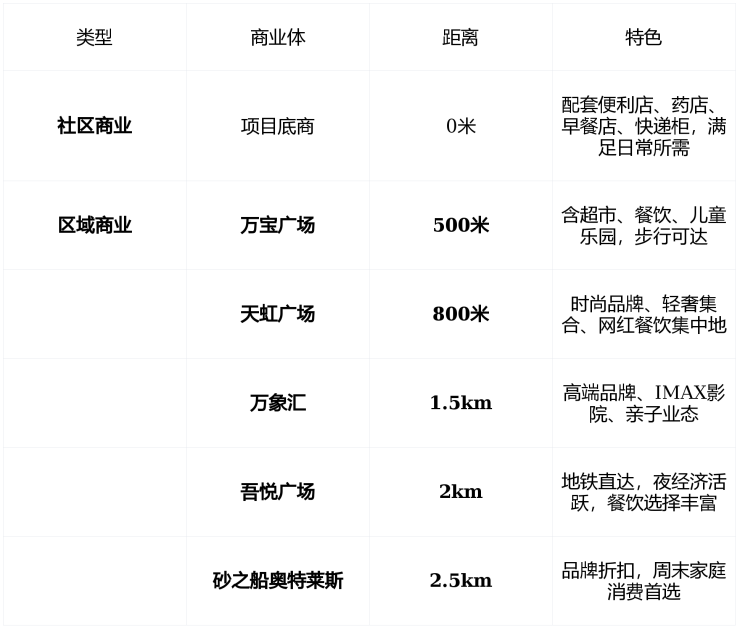 | 类型 | 商业体 | 距离 | 特色 |
|---|---|---|---|
| 社区商业 | 项目底商 | 0米 | 配套便利店、药店、早餐店、快递柜，满足日常所需 |
| 区域商业 | 万宝广场 | 500米 | 含超市、餐饮、儿童乐园，步行可达 |
|  | 天虹广场 | 800米 | 时尚品牌、轻奢集合、网红餐饮集中地 |
|  | 万象汇 | 1.5km | 高端品牌、IMAX影院、亲子业态 |
|  | 吾悦广场 | 2km | 地铁直达，夜经济活跃，餐饮选择丰富 |
|  | 砂之船奥特莱斯 | 2.5km | 品牌折扣，周末家庭消费首选 |